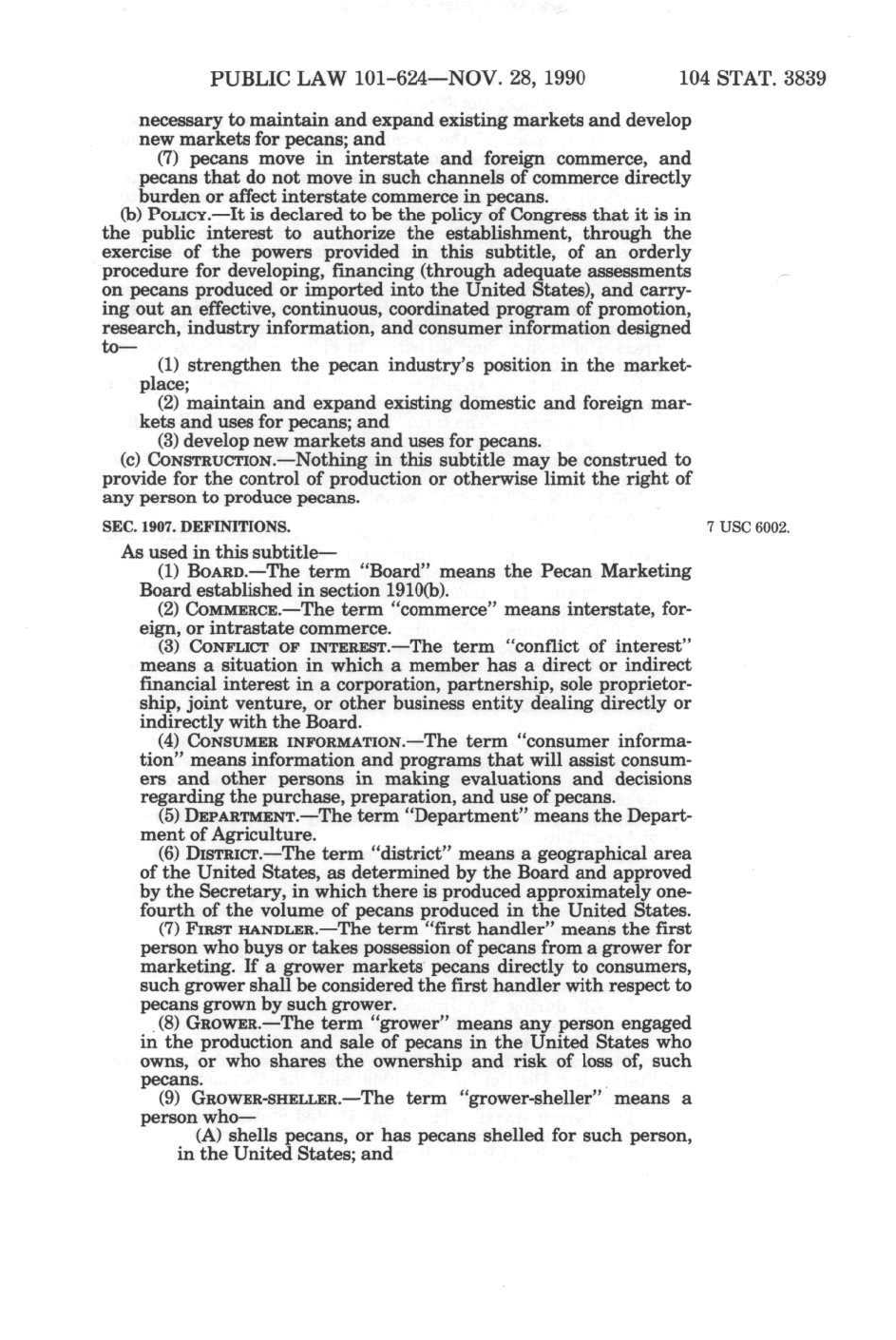 PUBLIC LAW 101-624—NOV. 28, 1990 104 STAT. 3839

necessary to maintain and expand existing markets and develop new markets for pecans; and

(7) pecans move in interstate and foreign commerce, and pecans that do not move in such channels of commerce directly burden or affect interstate commerce in pecans.

(b) POLICY.—It is declared to be the policy of Congress that it is in the public interest to authorize the establishment, through the exercise of the powers provided in this subtitle, of an orderly procedure for developing, financing (through adequate assessments on pecans produced or imported into the United States), and carrying out an effective, continuous, coordinated program of promotion, research, industry information, and consumer information designed to—

(1) strengthen the pecan industry's position in the marketplace;

(2) maintain and expand existing domestic and foreign markets and uses for pecans; and

(3) develop new markets and uses for pecans.

(c) CONSTRUCTION.—Nothing in this subtitle may be construed to provide for the control of production or otherwise limit the right of any person to produce pecans.

SEC. 1907. DEFINITIONS.

7 USC 6002.

As used in this subtitle—

(1) BOARD.—The term "Board" means the Pecan Marketing Board established in section 1910(b).

(2) COMMERCE.—The term "commerce" means interstate, foreign, or intrastate commerce.

(3) CONFLICT OF INTEREST.—The term "conflict of interest" means a situation in which a member has a direct or indirect financial interest in a corporation, partnership, sole proprietorship, joint venture, or other business entity dealing directly or indirectly with the Board.

(4) CONSUMER INFORMATION.—The term "consumer information" means information and programs that will assist consumers and other persons in making evaluations and decisions regarding the purchase, preparation, and use of pecans.

(5) DEPARTMENT.—The term "Department" means the Department of Agriculture.

(6) DISTRICT.—The term "district" means a geographical area of the United States, as determined by the Board and approved by the Secretary, in which there is produced approximately one-fourth of the volume of pecans produced in the United States.

(7) FIRST HANDLER.—The term "first handler" means the first person who buys or takes possession of pecans from a grower for marketing. If a grower markets pecans directly to consumers, such grower shall be considered the first handler with respect to pecans grown by such grower.

(8) GROWER.—The term "grower" means any person engaged in the production and sale of pecans in the United States who owns, or who shares the ownership and risk of loss of, such pecans.

(9) GROWER-SHELLER.—The term "grower-sheller" means a person who—

(A) shells pecans, or has pecans shelled for such person, in the United States; and